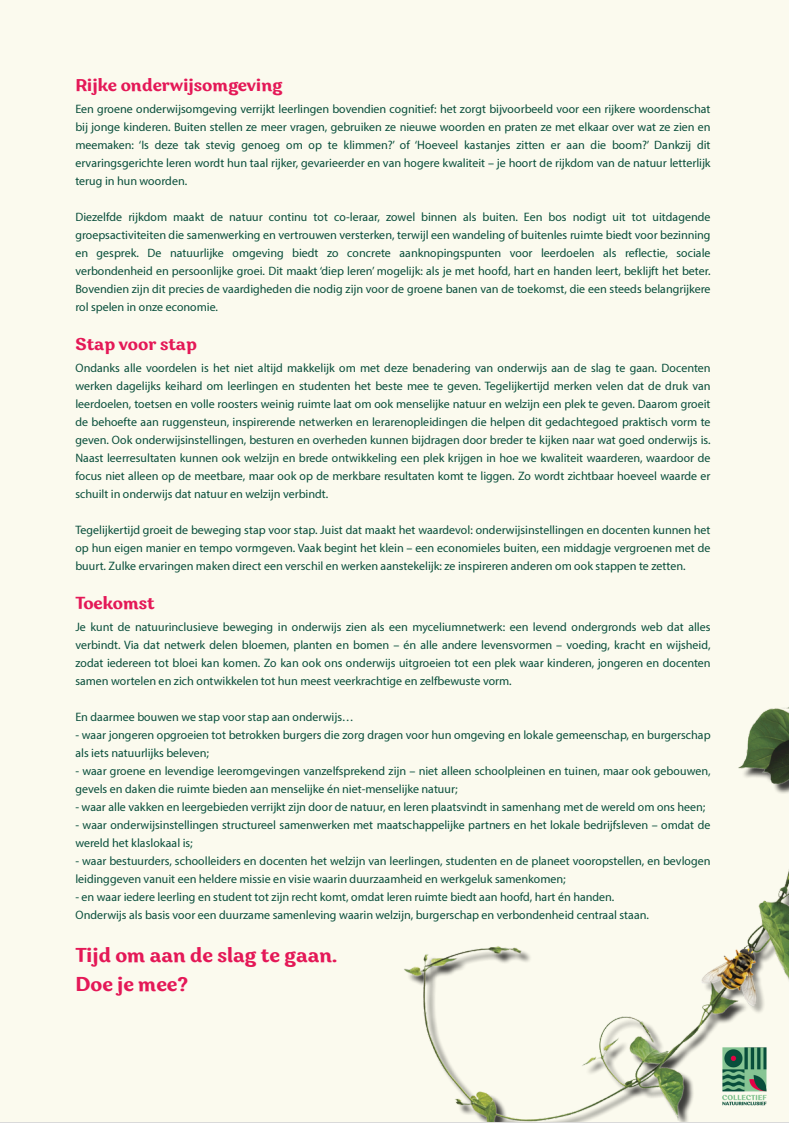 Rijke onderwijsomgeving

Een groene onderwijsomgeving verrijkt leerlingen bovendien cognitief: het zorgt bijvoorbeeld voor een rijkere woordenschat bij jonge kinderen. Buiten stellen ze meer vragen, gebruiken ze nieuwe woorden en praten ze met elkaar over wat ze zien en meemaken: 'Is deze tak stevig genoeg om op te klimmen?' of 'Hoeveel kastanjes zitten er aan die boom?' Dankzij dit ervaringsgerichte leren wordt hun taal rijker, gevarieerder en van hogere kwaliteit – je hoort de rijkdom van de natuur letterlijk terug in hun woorden.

Diezelfde rijkdom maakt de natuur continu tot co-leraar, zowel binnen als buiten. Een bos nodigt uit tot uitdagende groepsactiviteiten die samenwerking en vertrouwen versterken, terwijl een wandeling of buitenles ruimte biedt voor bezinning en gesprek. De natuurlijke omgeving biedt zo concrete aanknopingspunten voor leerdoelen als reflectie, sociale verbondenheid en persoonlijke groei. Dit maakt 'diep leren' mogelijk: als je met hoofd, hart en handen leert, beklijft het beter. Bovendien zijn dit precies de vaardigheden die nodig zijn voor de groene banen van de toekomst, die een steeds belangrijkere rol spelen in onze economie.

Stap voor stap

Ondanks alle voordelen is het niet altijd makkelijk om met deze benadering van onderwijs aan de slag te gaan. Docenten werken dagelijks keihard om leerlingen en studenten het beste mee te geven. Tegelijkertijd merken velen dat de druk van leerdoelen, toetsen en volle roosters weinig ruimte laat om ook menselijke natuur en welzijn een plek te geven. Daarom groeit de behoefte aan ruggensteun, inspirerende netwerken en lerarenopleidingen die helpen dit gedachtegoed praktisch vorm te geven. Ook onderwijsinstellingen, besturen en overheden kunnen bijdragen door breder te kijken naar wat goed onderwijs is. Naast leerresultaten kunnen ook welzijn en brede ontwikkeling een plek krijgen in hoe we kwaliteit waarderen, waardoor de focus niet alleen op de meetbare, maar ook op de merkbare resultaten komt te liggen. Zo wordt zichtbaar hoeveel waarde er schuilt in onderwijs dat natuur en welzijn verbindt.

Tegelijkertijd groeit de beweging stap voor stap. Juist dat maakt het waardevol: onderwijsinstellingen en docenten kunnen het op hun eigen manier en tempo vormgeven. Vaak begint het klein – een economieles buiten, een middagje vergroenen met de buurt. Zulke ervaringen maken direct een verschil en werken aanstekelijk: ze inspireren anderen om ook stappen te zetten.

Toekomst

Je kunt de natuurinclusieve beweging in onderwijs zien als een myceliumnetwerk: een levend ondergronds web dat alles verbindt. Via dat netwerk delen bloemen, planten en bomen – én alle andere levensvormen – voeding, kracht en wijsheid, zodat iedereen tot bloei kan komen. Zo kan ook ons onderwijs uitgroeien tot een plek waar kinderen, jongeren en docenten samen wortelen en zich ontwikkelen tot hun meest veerkrachtige en zelfbewuste vorm.

En daarmee bouwen we stap voor stap aan onderwijs…
- waar jongeren opgroeien tot betrokken burgers die zorg dragen voor hun omgeving en lokale gemeenschap, en burgerschap als iets natuurlijks beleven;
- waar groene en levendige leeromgevingen vanzelfsprekend zijn – niet alleen schoolpleinen en tuinen, maar ook gebouwen, gevels en daken die ruimte bieden aan menselijke én niet-menselijke natuur;
- waar alle vakken en leergebieden verrijkt zijn door de natuur, en leren plaatsvindt in samenhang met de wereld om ons heen;
- waar onderwijsinstellingen structureel samenwerken met maatschappelijke partners en het lokale bedrijfsleven – omdat de wereld het klaslokaal is;
- waar bestuurders, schoolleiders en docenten het welzijn van leerlingen, studenten en de planeet vooropstellen, en bevlogen leidinggeven vanuit een heldere missie en visie waarin duurzaamheid en werkgeluk samenkomen;
- en waar iedere leerling en student tot zijn recht komt, omdat leren ruimte biedt aan hoofd, hart én handen.
Onderwijs als basis voor een duurzame samenleving waarin welzijn, burgerschap en verbondenheid centraal staan.

Tijd om aan de slag te gaan.
Doe je mee?

COLLECTIEF NATUURINCLUSIEF